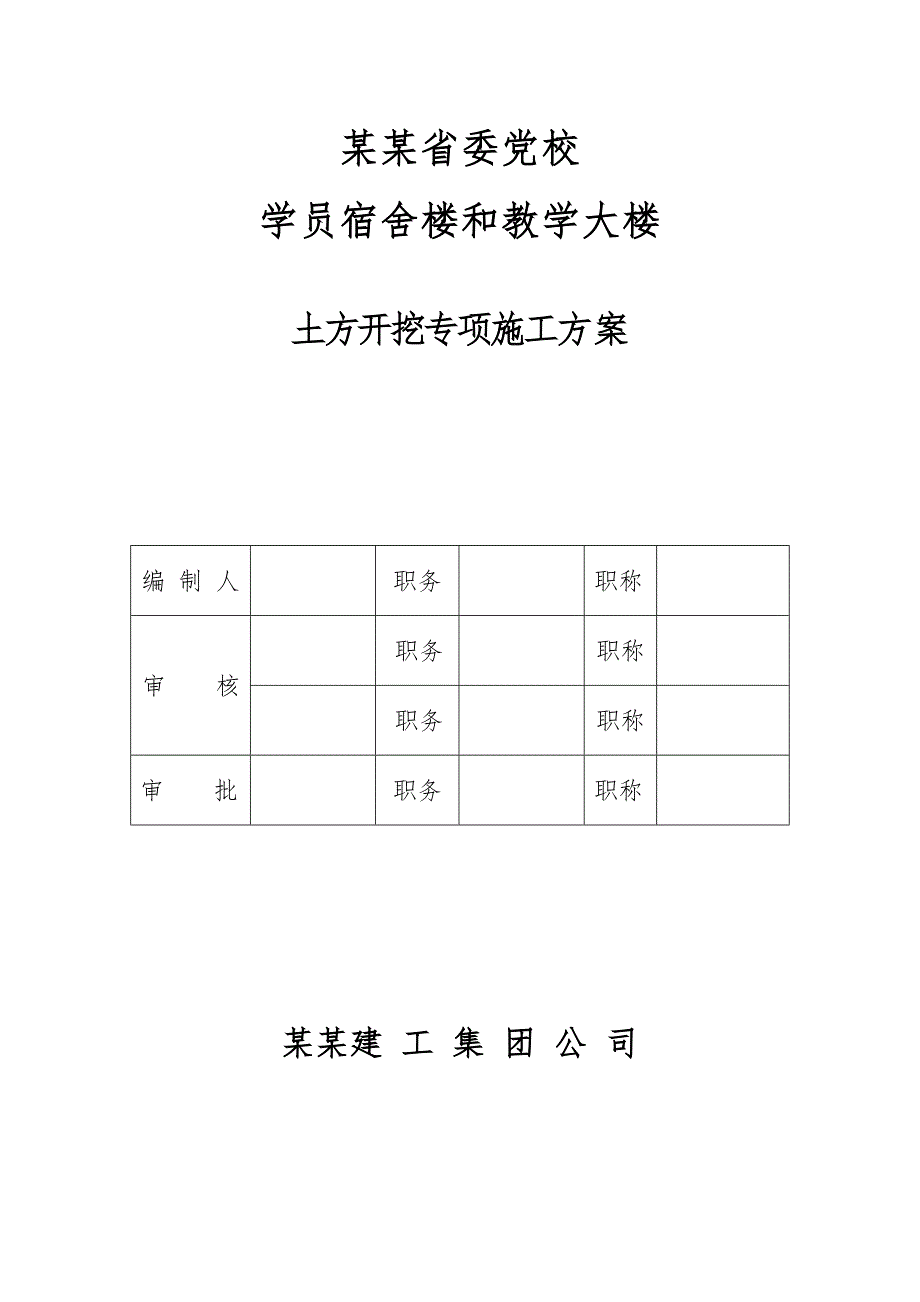 某某省委党校

学员宿舍楼和教学大楼

土方开挖专项施工方案

| 编 制 人 |  | 职务 |  | 职称 |  |
|---|---|---|---|---|---|
| 审 核 |  | 职务 |  | 职称 |  |
|  |  | 职务 |  | 职称 |  |
| 审 批 |  | 职务 |  | 职称 |  |

某某建 工 集 团 公 司